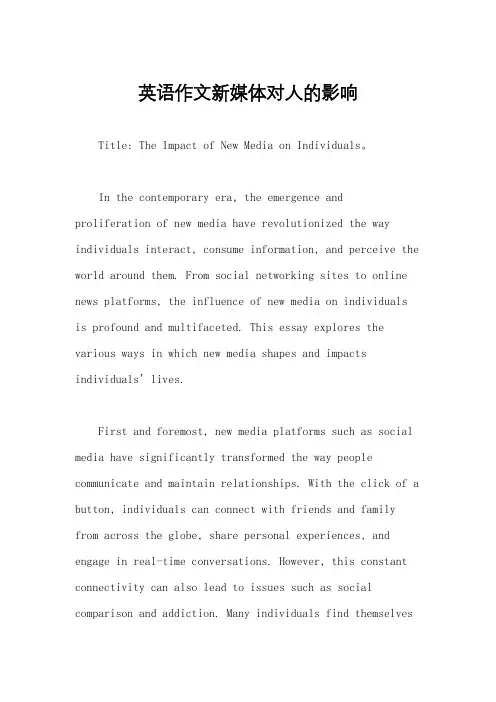 英语作文新媒体对人的影响

Title: The Impact of New Media on Individuals。

In the contemporary era, the emergence and proliferation of new media have revolutionized the way individuals interact, consume information, and perceive the world around them. From social networking sites to online news platforms, the influence of new media on individuals is profound and multifaceted. This essay explores the various ways in which new media shapes and impacts individuals' lives.

First and foremost, new media platforms such as social media have significantly transformed the way people communicate and maintain relationships. With the click of a button, individuals can connect with friends and family from across the globe, share personal experiences, and engage in real-time conversations. However, this constant connectivity can also lead to issues such as social comparison and addiction. Many individuals find themselves